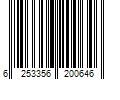 6 253356 200646